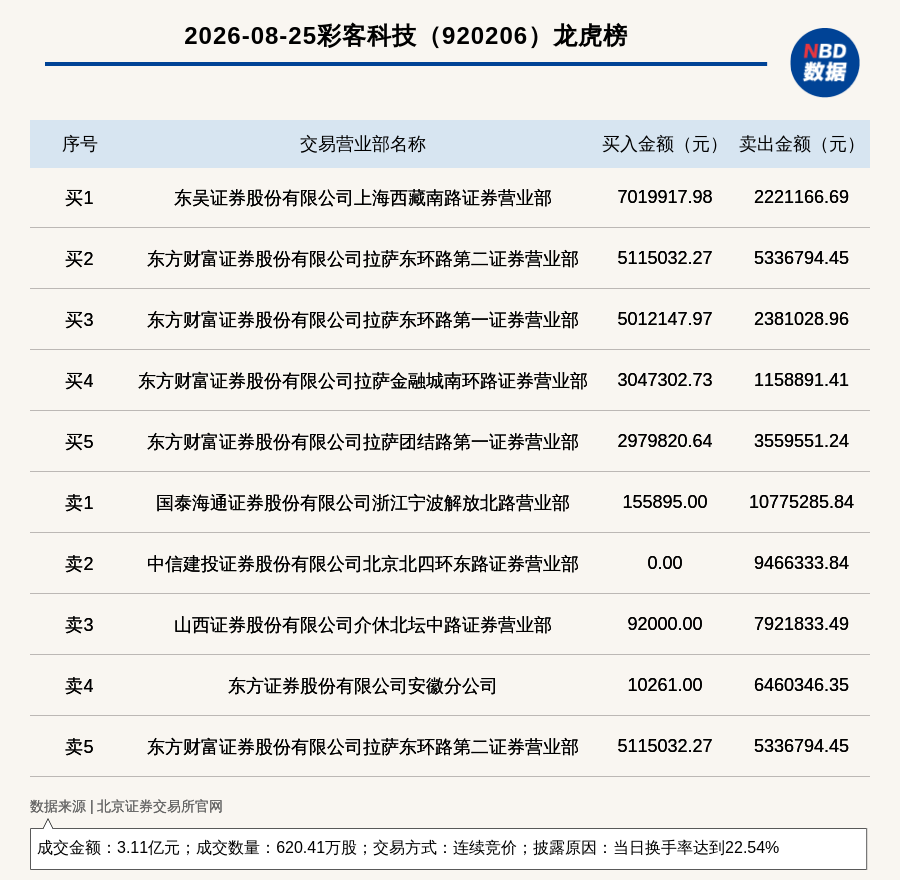 2026-08-25彩客科技（920206）龙虎榜

NBD
数据

| 序号 | 交易营业部名称 | 买入金额（元） | 卖出金额（元） |
|---|---|---|---|
| 买1 | 东吴证券股份有限公司上海西藏南路证券营业部 | 7019917.98 | 2221166.69 |
| 买2 | 东方财富证券股份有限公司拉萨东环路第二证券营业部 | 5115032.27 | 5336794.45 |
| 买3 | 东方财富证券股份有限公司拉萨东环路第一证券营业部 | 5012147.97 | 2381028.96 |
| 买4 | 东方财富证券股份有限公司拉萨金融城南环路证券营业部 | 3047302.73 | 1158891.41 |
| 买5 | 东方财富证券股份有限公司拉萨团结路第一证券营业部 | 2979820.64 | 3559551.24 |
| 卖1 | 国泰海通证券股份有限公司浙江宁波解放北路营业部 | 155895.00 | 10775285.84 |
| 卖2 | 中信建投证券股份有限公司北京北四环东路证券营业部 | 0.00 | 9466333.84 |
| 卖3 | 山西证券股份有限公司介休北坛中路证券营业部 | 92000.00 | 7921833.49 |
| 卖4 | 东方证券股份有限公司安徽分公司 | 10261.00 | 6460346.35 |
| 卖5 | 东方财富证券股份有限公司拉萨东环路第二证券营业部 | 5115032.27 | 5336794.45 |

数据来源 | 北京证券交易所官网

成交金额：3.11亿元；成交数量：620.41万股；交易方式：连续竞价；披露原因：当日换手率达到22.54%